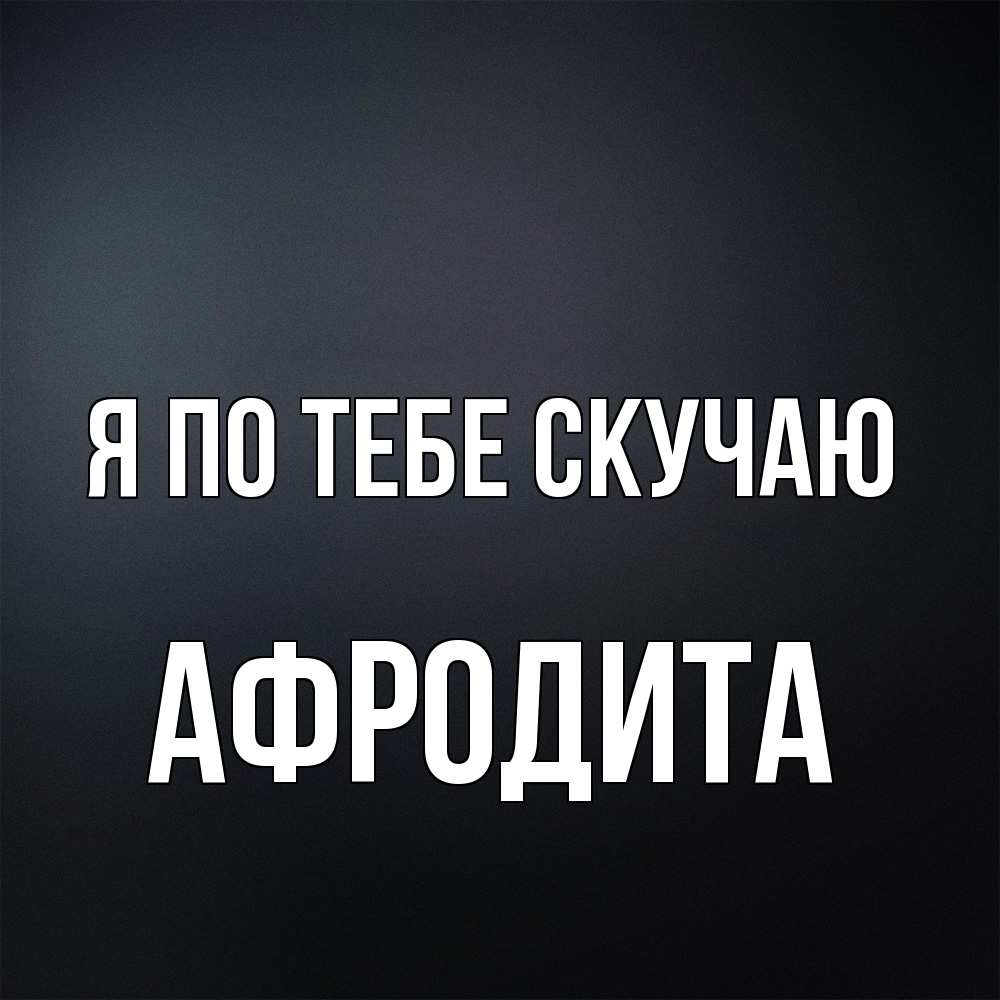 Я ПО ТЕБЕ СКУЧАЮ

АФРОДИТА